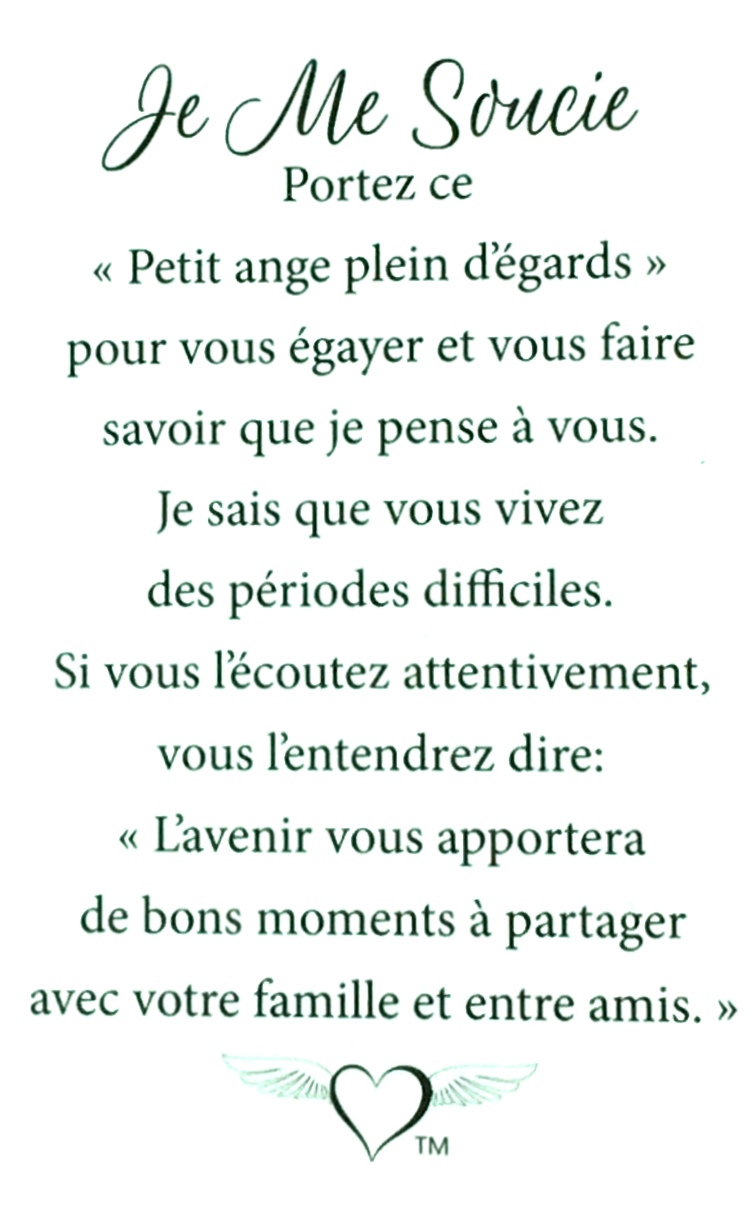 Je Me Soucie

Portez ce
« Petit ange plein d'égards »
pour vous égayer et vous faire
savoir que je pense à vous.
Je sais que vous vivez
des périodes difficiles.
Si vous l'écoutez attentivement,
vous l'entendrez dire:
« L'avenir vous apportera
de bons moments à partager
avec votre famille et entre amis. »

™